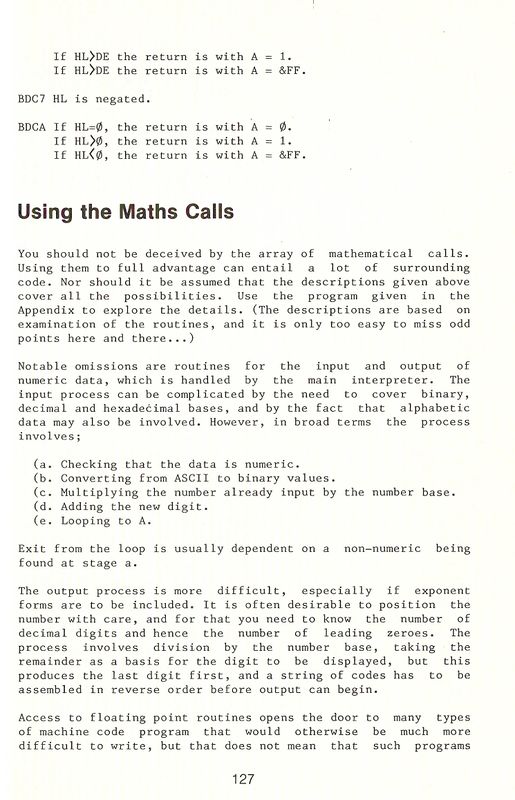 If HL>DE the return is with A = 1.
If HL>DE the return is with A = &FF.

BDC7 HL is negated.

BDCA If HL=Ø, the return is with A = Ø.
If HL>Ø, the return is with A = 1.
If HL<Ø, the return is with A = &FF.

Using the Maths Calls

You should not be deceived by the array of mathematical calls. Using them to full advantage can entail a lot of surrounding code. Nor should it be assumed that the descriptions given above cover all the possibilities. Use the program given in the Appendix to explore the details. (The descriptions are based on examination of the routines, and it is only too easy to miss odd points here and there...)

Notable omissions are routines for the input and output of numeric data, which is handled by the main interpreter. The input process can be complicated by the need to cover binary, decimal and hexadecimal bases, and by the fact that alphabetic data may also be involved. However, in broad terms the process involves;

(a. Checking that the data is numeric.
(b. Converting from ASCII to binary values.
(c. Multiplying the number already input by the number base.
(d. Adding the new digit.
(e. Looping to A.

Exit from the loop is usually dependent on a non-numeric being found at stage a.

The output process is more difficult, especially if exponent forms are to be included. It is often desirable to position the number with care, and for that you need to know the number of decimal digits and hence the number of leading zeroes. The process involves division by the number base, taking the remainder as a basis for the digit to be displayed, but this produces the last digit first, and a string of codes has to be assembled in reverse order before output can begin.

Access to floating point routines opens the door to many types of machine code program that would otherwise be much more difficult to write, but that does not mean that such programs

127